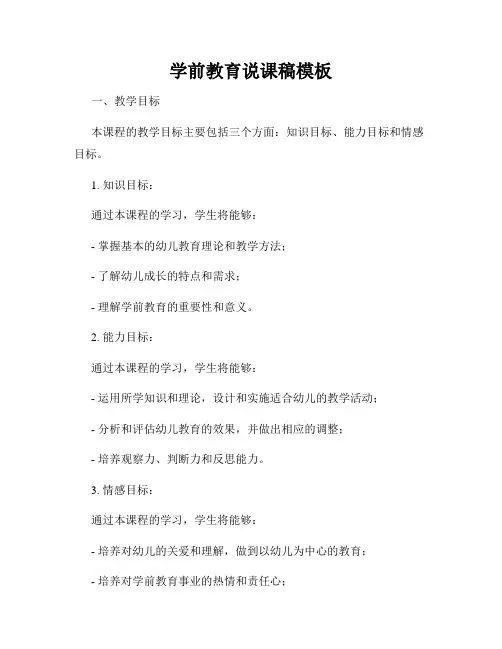 学前教育说课稿模板

一、教学目标

本课程的教学目标主要包括三个方面：知识目标、能力目标和情感目标。

1. 知识目标：

通过本课程的学习，学生将能够：

- 掌握基本的幼儿教育理论和教学方法；

- 了解幼儿成长的特点和需求；

- 理解学前教育的重要性和意义。

2. 能力目标：

通过本课程的学习，学生将能够：

- 运用所学知识和理论，设计和实施适合幼儿的教学活动；

- 分析和评估幼儿教育的效果，并做出相应的调整；

- 培养观察力、判断力和反思能力。

3. 情感目标：

通过本课程的学习，学生将能够：

- 培养对幼儿的关爱和理解，做到以幼儿为中心的教育；

- 培养对学前教育事业的热情和责任心；